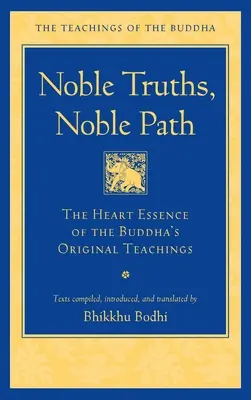 THE TEACHINGS OF THE BUDDHA

Noble Truths, Noble Path

THE HEART ESSENCE OF THE BUDDHA'S ORIGINAL TEACHINGS

Texts compiled, introduced, and translated by

Bhikkhu Bodhi